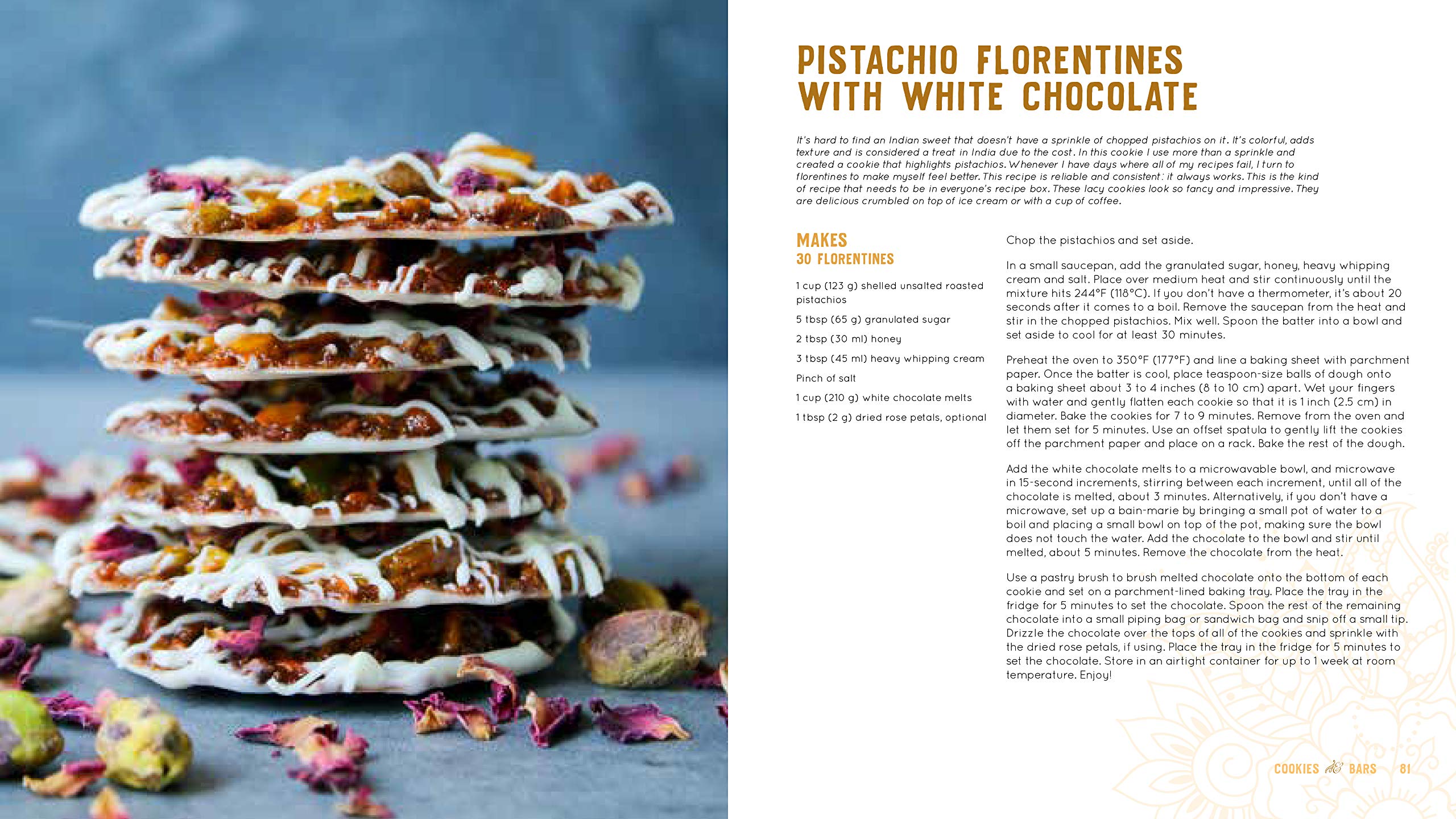 PISTACHIO FLORENTINES WITH WHITE CHOCOLATE

It's hard to find an Indian sweet that doesn't have a sprinkle of chopped pistachios on it. It's colorful, adds texture and is considered a treat in India due to the cost. In this cookie I use more than a sprinkle and created a cookie that highlights pistachios. Whenever I have days where all of my recipes fail, I turn to florentines to make myself feel better. This recipe is reliable and consistent: it always works. This is the kind of recipe that needs to be in everyone's recipe box. These lacy cookies look so fancy and impressive. They are delicious crumbled on top of ice cream or with a cup of coffee.

MAKES
30 FLORENTINES

1 cup (123 g) shelled unsalted roasted pistachios

5 tbsp (65 g) granulated sugar

2 tbsp (30 ml) honey

3 tbsp (45 ml) heavy whipping cream

Pinch of salt

1 cup (210 g) white chocolate melts

1 tbsp (2 g) dried rose petals, optional

Chop the pistachios and set aside.

In a small saucepan, add the granulated sugar, honey, heavy whipping cream and salt. Place over medium heat and stir continuously until the mixture hits 244°F (118°C). If you don't have a thermometer, it's about 20 seconds after it comes to a boil. Remove the saucepan from the heat and stir in the chopped pistachios. Mix well. Spoon the batter into a bowl and set aside to cool for at least 30 minutes.

Preheat the oven to 350°F (177°F) and line a baking sheet with parchment paper. Once the batter is cool, place teaspoon-size balls of dough onto a baking sheet about 3 to 4 inches (8 to 10 cm) apart. Wet your fingers with water and gently flatten each cookie so that it is 1 inch (2.5 cm) in diameter. Bake the cookies for 7 to 9 minutes. Remove from the oven and let them set for 5 minutes. Use an offset spatula to gently lift the cookies off the parchment paper and place on a rack. Bake the rest of the dough.

Add the white chocolate melts to a microwavable bowl, and microwave in 15-second increments, stirring between each increment, until all of the chocolate is melted, about 3 minutes. Alternatively, if you don't have a microwave, set up a bain-marie by bringing a small pot of water to a boil and placing a small bowl on top of the pot, making sure the bowl does not touch the water. Add the chocolate to the bowl and stir until melted, about 5 minutes. Remove the chocolate from the heat.

Use a pastry brush to brush melted chocolate onto the bottom of each cookie and set on a parchment-lined baking tray. Place the tray in the fridge for 5 minutes to set the chocolate. Spoon the rest of the remaining chocolate into a small piping bag or sandwich bag and snip off a small tip. Drizzle the chocolate over the tops of all of the cookies and sprinkle with the dried rose petals, if using. Place the tray in the fridge for 5 minutes to set the chocolate. Store in an airtight container for up to 1 week at room temperature. Enjoy!

COOKIES & BARS 81